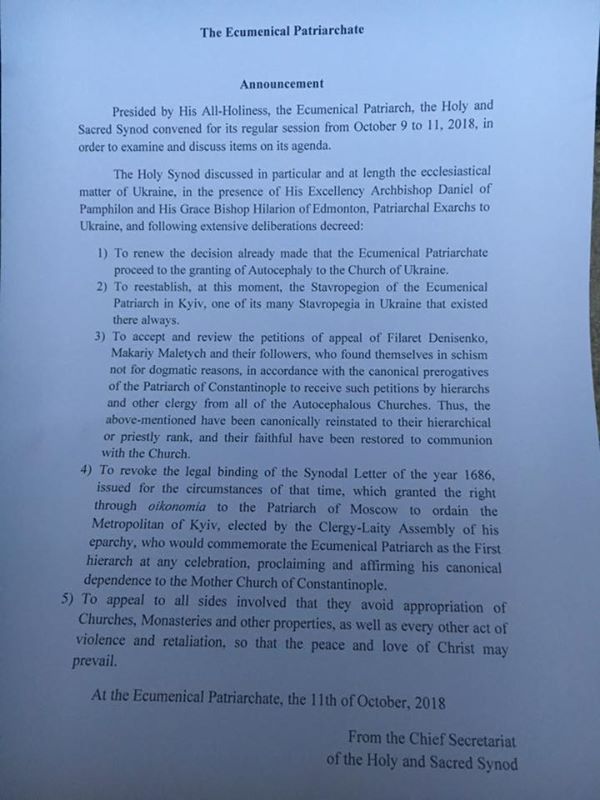 The Ecumenical Patriarchate

Announcement

Presided by His All-Holiness, the Ecumenical Patriarch, the Holy and Sacred Synod convened for its regular session from October 9 to 11, 2018, in order to examine and discuss items on its agenda.

The Holy Synod discussed in particular and at length the ecclesiastical matter of Ukraine, in the presence of His Excellency Archbishop Daniel of Pamphilon and His Grace Bishop Hilarion of Edmonton, Patriarchal Exarchs to Ukraine, and following extensive deliberations decreed:

1) To renew the decision already made that the Ecumenical Patriarchate proceed to the granting of Autocephaly to the Church of Ukraine.
2) To reestablish, at this moment, the Stavropegion of the Ecumenical Patriarch in Kyiv, one of its many Stavropegia in Ukraine that existed there always.
3) To accept and review the petitions of appeal of Filaret Denisenko, Makariy Maletych and their followers, who found themselves in schism not for dogmatic reasons, in accordance with the canonical prerogatives of the Patriarch of Constantinople to receive such petitions by hierarchs and other clergy from all of the Autocephalous Churches. Thus, the above-mentioned have been canonically reinstated to their hierarchical or priestly rank, and their faithful have been restored to communion with the Church.
4) To revoke the legal binding of the Synodal Letter of the year 1686, issued for the circumstances of that time, which granted the right through oikonomia to the Patriarch of Moscow to ordain the Metropolitan of Kyiv, elected by the Clergy-Laity Assembly of his eparchy, who would commemorate the Ecumenical Patriarch as the First hierarch at any celebration, proclaiming and affirming his canonical dependence to the Mother Church of Constantinople.
5) To appeal to all sides involved that they avoid appropriation of Churches, Monasteries and other properties, as well as every other act of violence and retaliation, so that the peace and love of Christ may prevail.

At the Ecumenical Patriarchate, the 11th of October, 2018

From the Chief Secretariat of the Holy and Sacred Synod